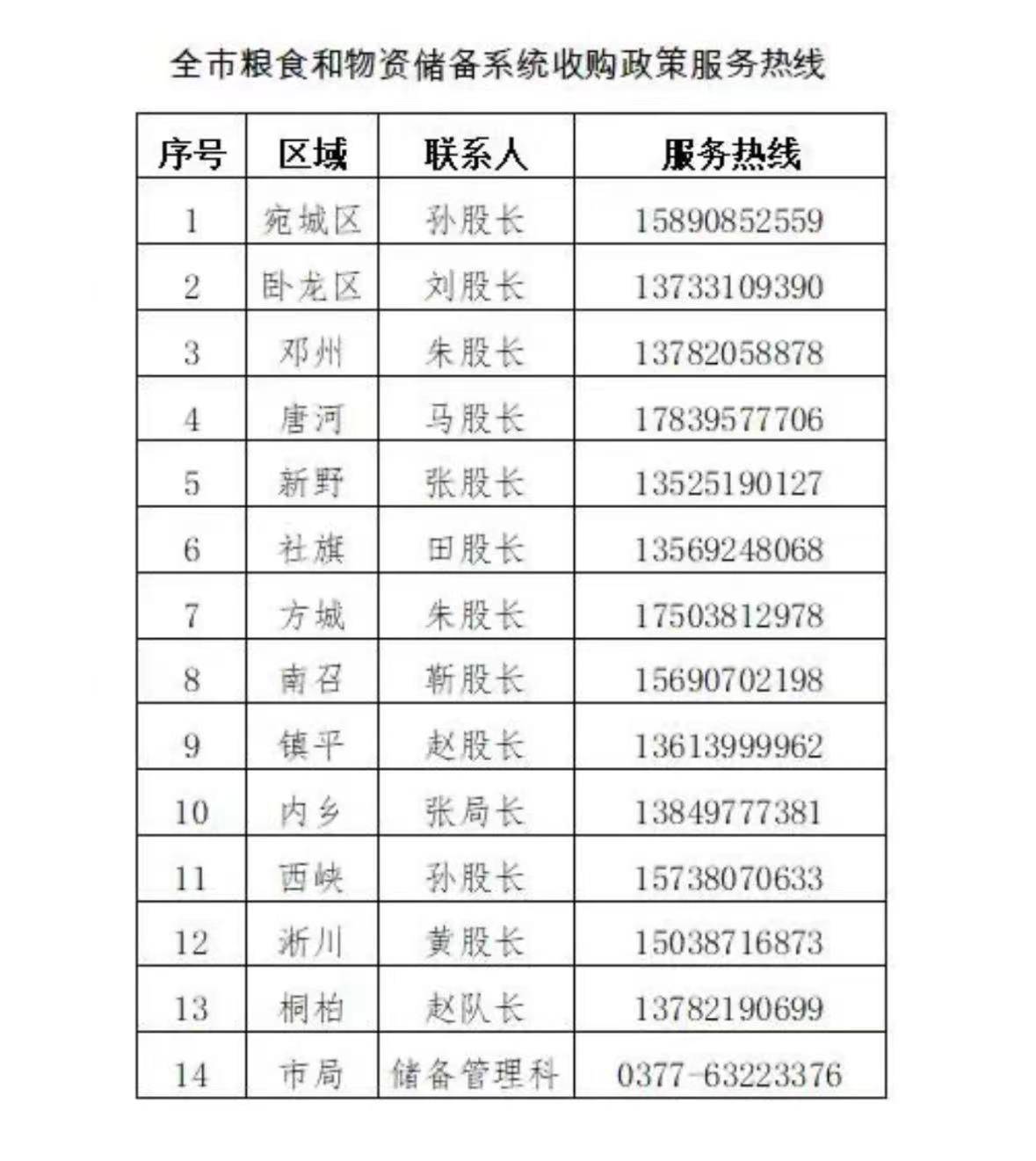 全市粮食和物资储备系统收购政策服务热线

| 序号 | 区域 | 联系人 | 服务热线 |
|---|---|---|---|
| 1 | 宛城区 | 孙股长 | 15890852559 |
| 2 | 卧龙区 | 刘股长 | 13733109390 |
| 3 | 邓州 | 朱股长 | 13782058878 |
| 4 | 唐河 | 马股长 | 17839577706 |
| 5 | 新野 | 张股长 | 13525190127 |
| 6 | 社旗 | 田股长 | 13569248068 |
| 7 | 方城 | 朱股长 | 17503812978 |
| 8 | 南召 | 靳股长 | 15690702198 |
| 9 | 镇平 | 赵股长 | 13613999962 |
| 10 | 内乡 | 张局长 | 13849777381 |
| 11 | 西峡 | 孙股长 | 15738070633 |
| 12 | 淅川 | 黄股长 | 15038716873 |
| 13 | 桐柏 | 赵队长 | 13782190699 |
| 14 | 市局 | 储备管理科 | 0377-63223376 |